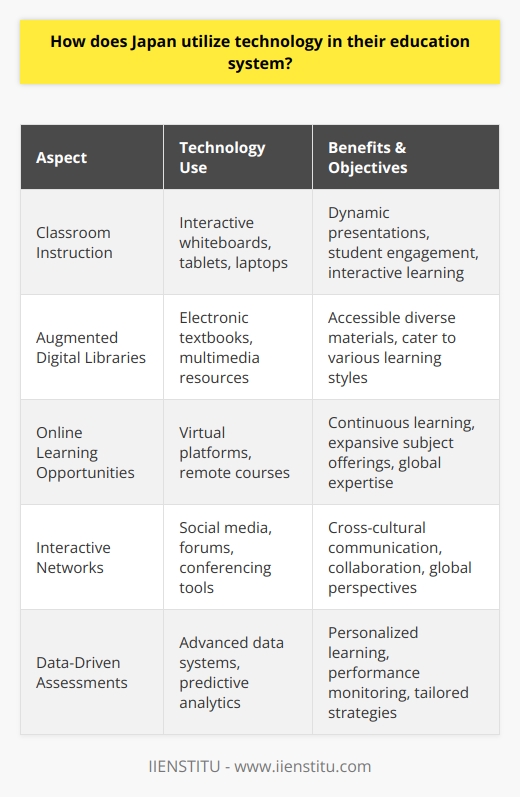 How does Japan utilize technology in their education system?

| Aspect | Technology Use | Benefits & Objectives |
|---|---|---|
| Classroom Instruction | Interactive whiteboards, tablets, laptops | Dynamic presentations, student engagement, interactive learning |
| Augmented Digital Libraries | Electronic textbooks, multimedia resources | Accessible diverse materials, cater to various learning styles |
| Online Learning Opportunities | Virtual platforms, remote courses | Continuous learning, expansive subject offerings, global expertise |
| Interactive Networks | Social media, forums, conferencing tools | Cross-cultural communication, collaboration, global perspectives |
| Data-Driven Assessments | Advanced data systems, predictive analytics | Personalized learning, performance monitoring, tailored strategies |

IIENSTITU - www.iienstitu.com